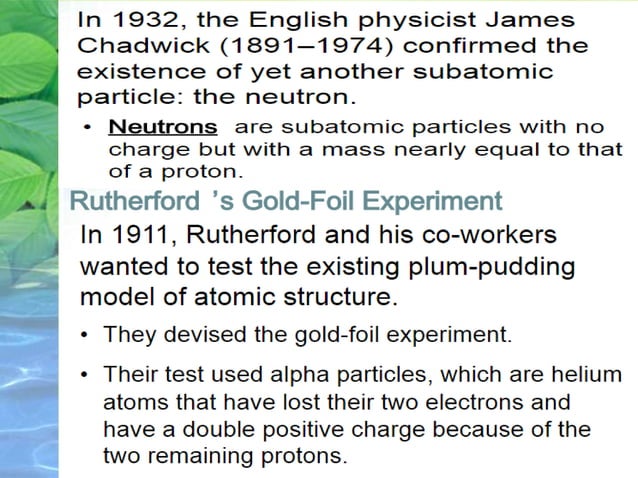 In 1932, the English physicist James Chadwick (1891–1974) confirmed the existence of yet another subatomic particle: the neutron.

• Neutrons are subatomic particles with no charge but with a mass nearly equal to that of a proton.

Rutherford 's Gold-Foil Experiment

In 1911, Rutherford and his co-workers wanted to test the existing plum-pudding model of atomic structure.

• They devised the gold-foil experiment.

• Their test used alpha particles, which are helium atoms that have lost their two electrons and have a double positive charge because of the two remaining protons.